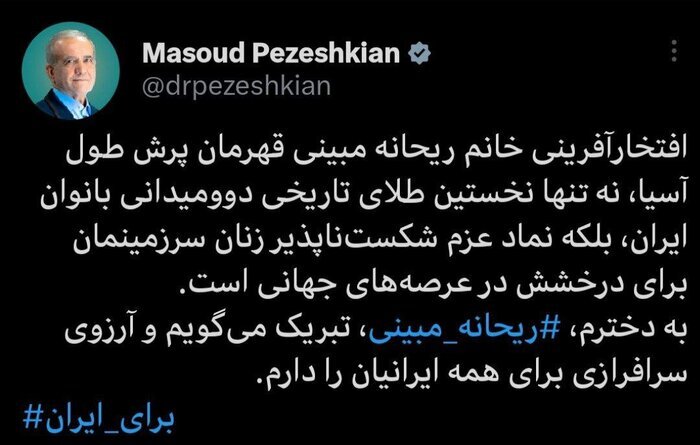 Masoud Pezeshkian
@drpezeshkian

افتخارآفرینی خانم ریحانه مبینی قهرمان پرش طول آسیا، نه تنها نخستین طلای تاریخی دوومیدانی بانوان ایران، بلکه نماد عزم شکست‌ناپذیر زنان سرزمینمان برای درخشش در عرصه‌های جهانی است.
به دخترم، #ریحانه_مبینی، تبریک می‌گویم و آرزوی سرافرازی برای همه ایرانیان را دارم.

#برای_ایران